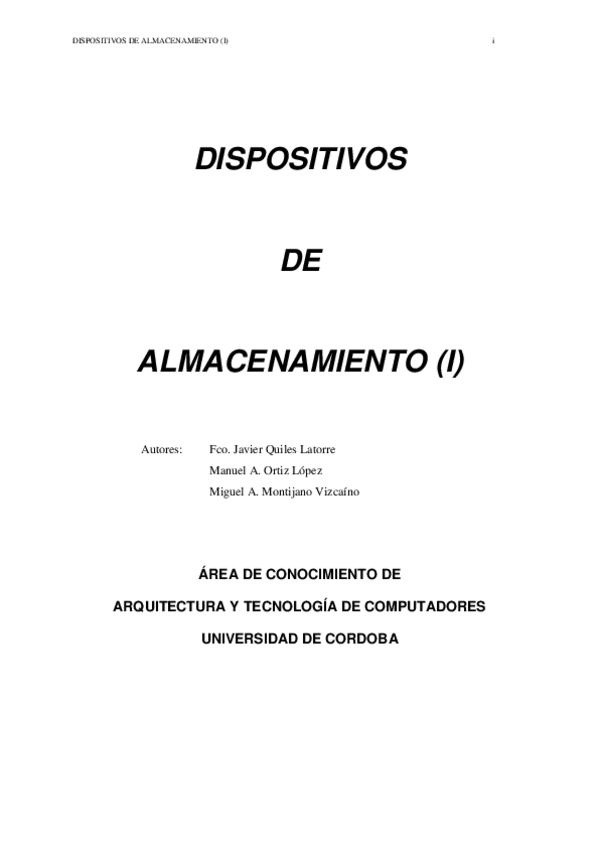 DISPOSITIVOS DE ALMACENAMIENTO (I) i

DISPOSITIVOS

DE

ALMACENAMIENTO (I)

Autores: Fco. Javier Quiles Latorre
Manuel A. Ortiz López
Miguel A. Montijano Vizcaíno

ÁREA DE CONOCIMIENTO DE

ARQUITECTURA Y TECNOLOGÍA DE COMPUTADORES

UNIVERSIDAD DE CORDOBA